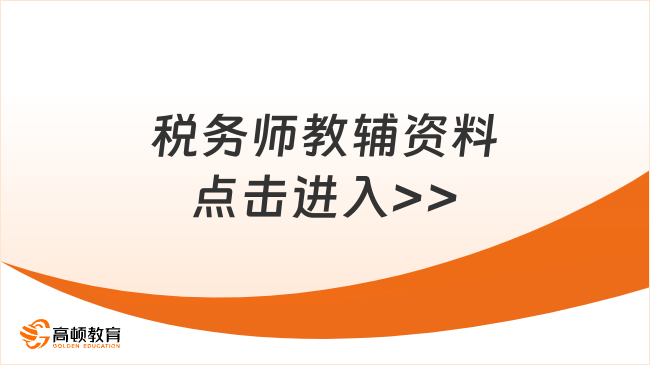 税务师教辅资料
点击进入>>

高顿教育
GOLDEN EDUCATION